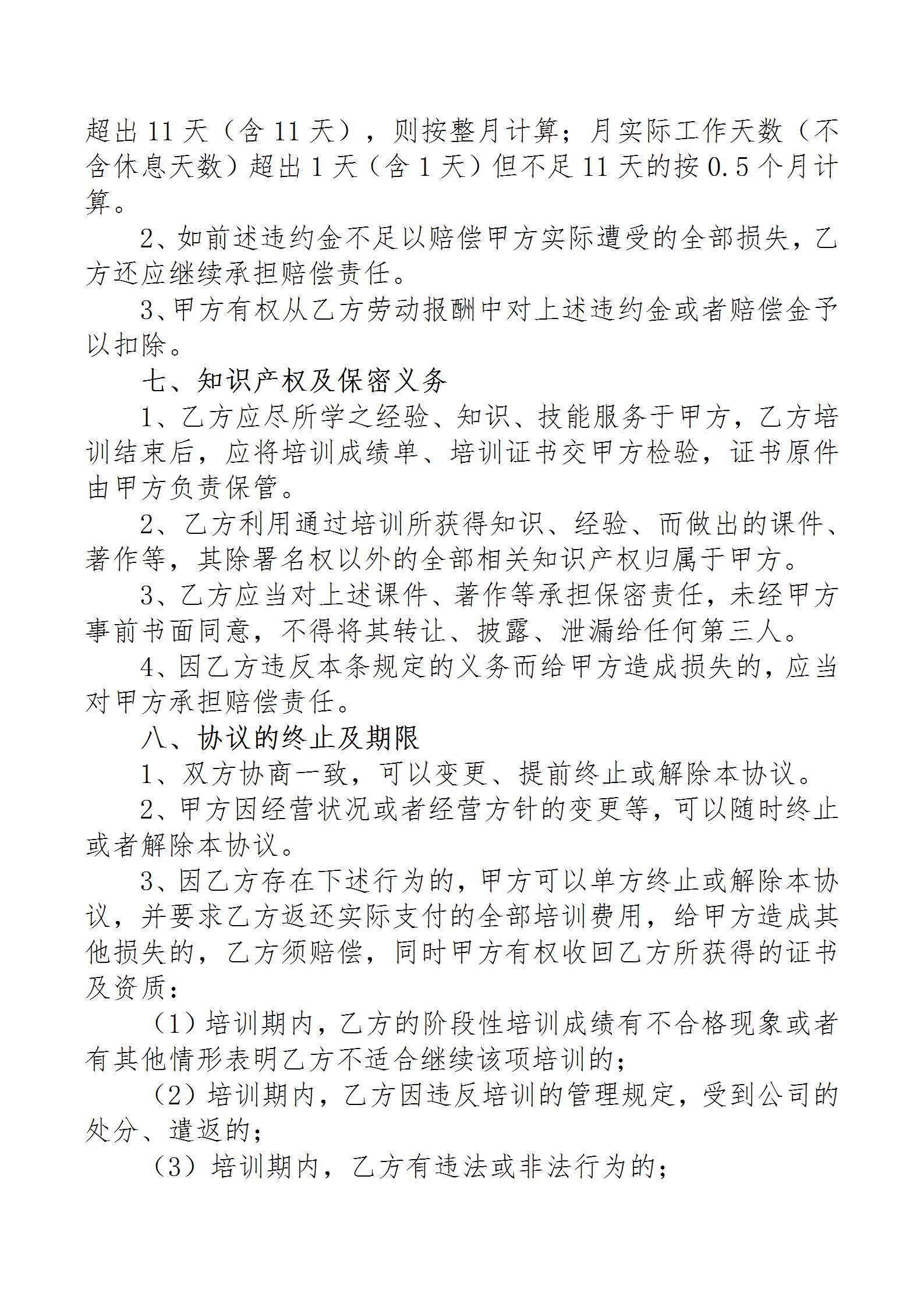 超出 11 天（含 11 天），则按整月计算；月实际工作天数（不含休息天数）超出 1 天（含 1 天）但不足 11 天的按 0.5 个月计算。

2、如前述违约金不足以赔偿甲方实际遭受的全部损失，乙方还应继续承担赔偿责任。

3、甲方有权从乙方劳动报酬中对上述违约金或者赔偿金予以扣除。

七、知识产权及保密义务

1、乙方应尽所学之经验、知识、技能服务于甲方，乙方培训结束后，应将培训成绩单、培训证书交甲方检验，证书原件由甲方负责保管。

2、乙方利用通过培训所获得知识、经验、而做出的课件、著作等，其除署名权以外的全部相关知识产权归属于甲方。

3、乙方应当对上述课件、著作等承担保密责任，未经甲方事前书面同意，不得将其转让、披露、泄漏给任何第三人。

4、因乙方违反本条规定的义务而给甲方造成损失的，应当对甲方承担赔偿责任。

八、协议的终止及期限

1、双方协商一致，可以变更、提前终止或解除本协议。

2、甲方因经营状况或者经营方针的变更等，可以随时终止或者解除本协议。

3、因乙方存在下述行为的，甲方可以单方终止或解除本协议，并要求乙方返还实际支付的全部培训费用，给甲方造成其他损失的，乙方须赔偿，同时甲方有权收回乙方所获得的证书及资质：

（1）培训期内，乙方的阶段性培训成绩有不合格现象或者有其他情形表明乙方不适合继续该项培训的；

（2）培训期内，乙方因违反培训的管理规定，受到公司的处分、遣返的；

（3）培训期内，乙方有违法或非法行为的；